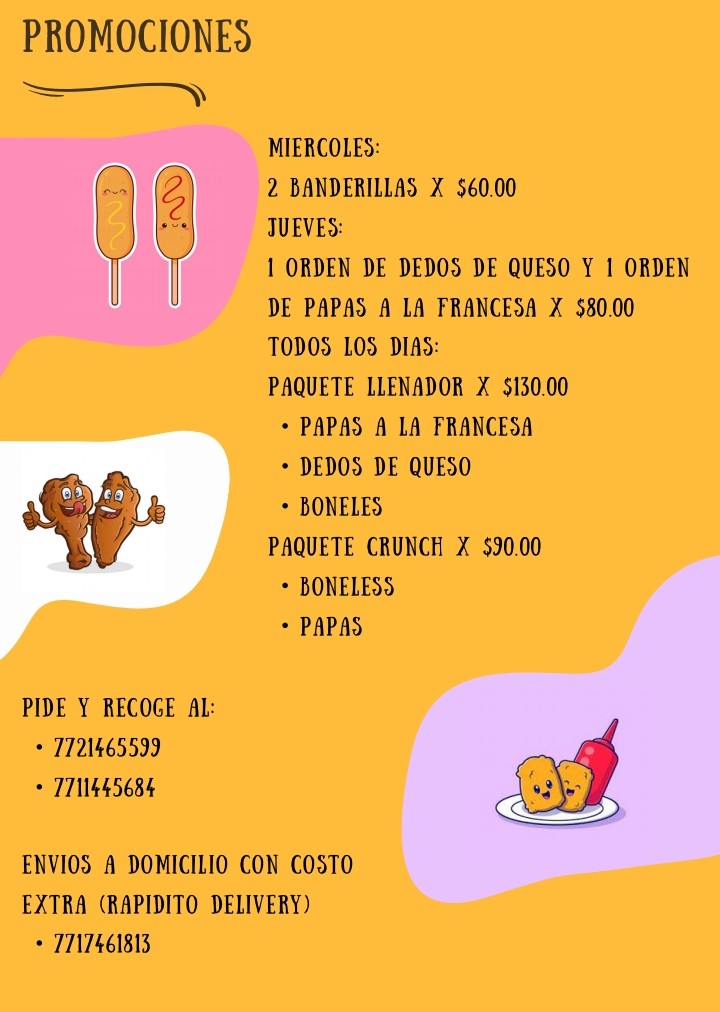 PROMOCIONES

MIERCOLES:
2 BANDERILLAS X $60.00
JUEVES:
1 ORDEN DE DEDOS DE QUESO Y 1 ORDEN DE PAPAS A LA FRANCESA X $80.00
TODOS LOS DIAS:
PAQUETE LLENADOR X $130.00
• PAPAS A LA FRANCESA
• DEDOS DE QUESO
• BONELES
PAQUETE CRUNCH X $90.00
• BONELESS
• PAPAS

PIDE Y RECOGE AL:
• 7721465599
• 7711445684

ENVIOS A DOMICILIO CON COSTO EXTRA (RAPIDITO DELIVERY)
• 7717461813